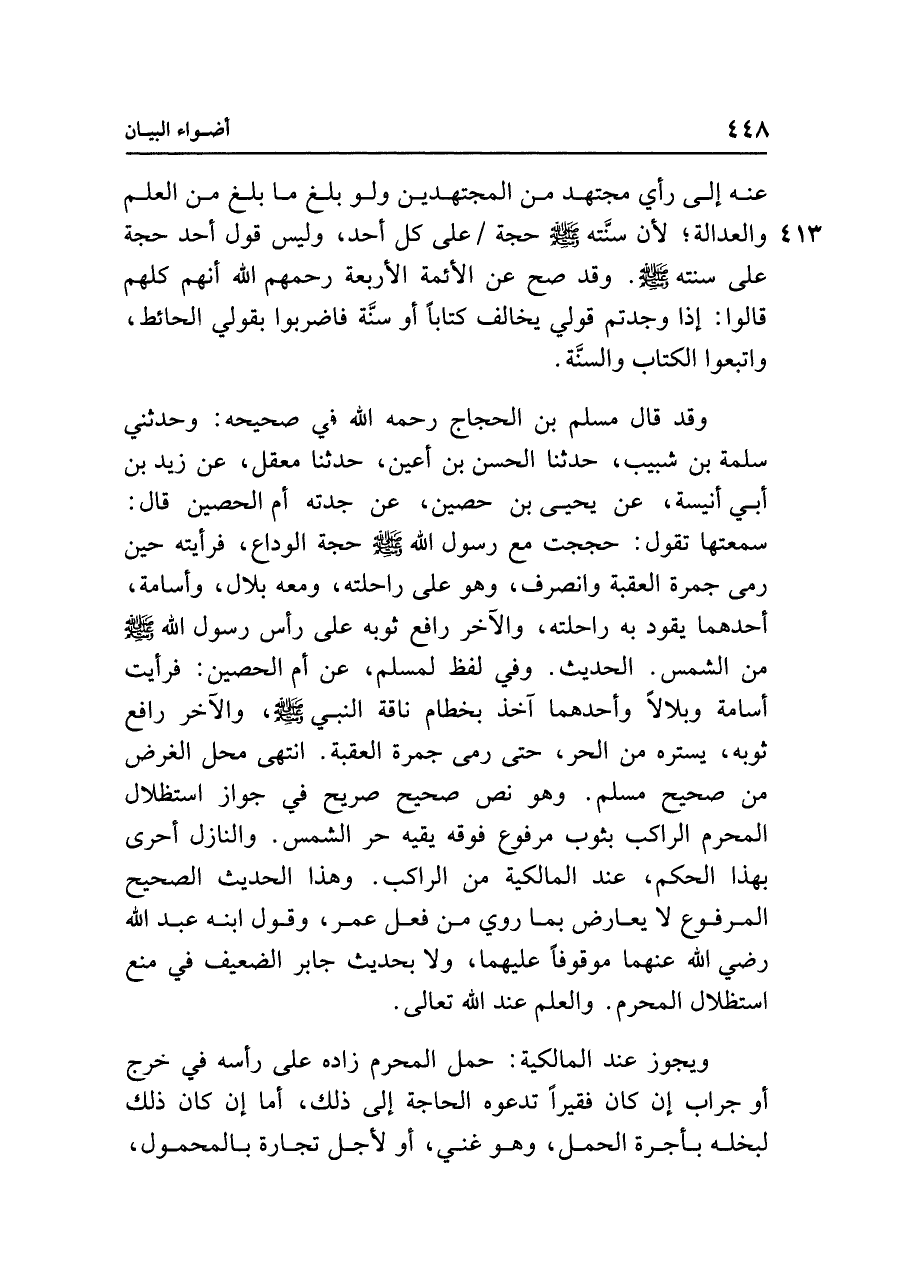 ٤٤٨ أضواء البيان

عنه إلى رأي مجتهد من المجتهدين ولو بلغ ما بلغ من العلم والعدالة؛ لأن سنَّته ﷺ حجة / على كل أحد، وليس قول أحد حجة على سنته ﷺ. وقد صح عن الأئمة الأربعة رحمهم الله أنهم كلهم قالوا: إذا وجدتم قولي يخالف كتاباً أو سنَّة فاضربوا بقولي الحائط، واتبعوا الكتاب والسنَّة.

٤١٣

وقد قال مسلم بن الحجاج رحمه الله في صحيحه: وحدثني سلمة بن شبيب، حدثنا الحسن بن أعين، حدثنا معقل، عن زيد بن أبي أنيسة، عن يحيى بن حصين، عن جدته أم الحصين قال: سمعتها تقول: حججت مع رسول الله ﷺ حجة الوداع، فرأيته حين رمى جمرة العقبة وانصرف، وهو على راحلته، ومعه بلال، وأسامة، أحدهما يقود به راحلته، والآخر رافع ثوبه على رأس رسول الله ﷺ من الشمس. الحديث. وفي لفظ لمسلم، عن أم الحصين: فرأيت أسامة وبلالاً وأحدهما آخذ بخطام ناقة النبي ﷺ، والآخر رافع ثوبه، يستره من الحر، حتى رمى جمرة العقبة. انتهى محل الغرض من صحيح مسلم. وهو نص صحيح صريح في جواز استظلال المحرم الراكب بثوب مرفوع فوقه يقيه حر الشمس. والنازل أحرى بهذا الحكم، عند المالكية من الراكب. وهذا الحديث الصحيح المرفوع لا يعارض بما روي من فعل عمر، وقول ابنه عبد الله رضي الله عنهما موقوفاً عليهما، ولا بحديث جابر الضعيف في منع استظلال المحرم. والعلم عند الله تعالى.

ويجوز عند المالكية: حمل المحرم زاده على رأسه في خرج أو جراب إن كان فقيراً تدعوه الحاجة إلى ذلك، أما إن كان ذلك لبخله بأجرة الحمل، وهو غني، أو لأجل تجارة بالمحمول،